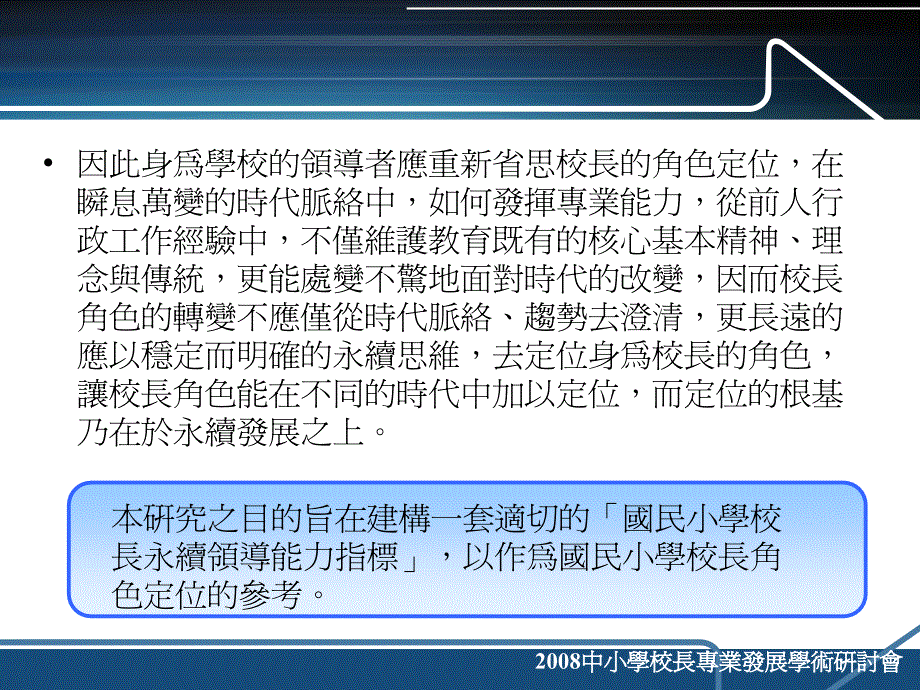 • 因此身為學校的領導者應重新省思校長的角色定位，在瞬息萬變的時代脈絡中，如何發揮專業能力，從前人行政工作經驗中，不僅維護教育既有的核心基本精神、理念與傳統，更能處變不驚地面對時代的改變，因而校長角色的轉變不應僅從時代脈絡、趨勢去澄清，更長遠的應以穩定而明確的永續思維，去定位身為校長的角色，讓校長角色能在不同的時代中加以定位，而定位的根基乃在於永續發展之上。

本研究之目的旨在建構一套適切的「國民小學校長永續領導能力指標」，以作為國民小學校長角色定位的參考。

2008中小學校長專業發展學術研討會